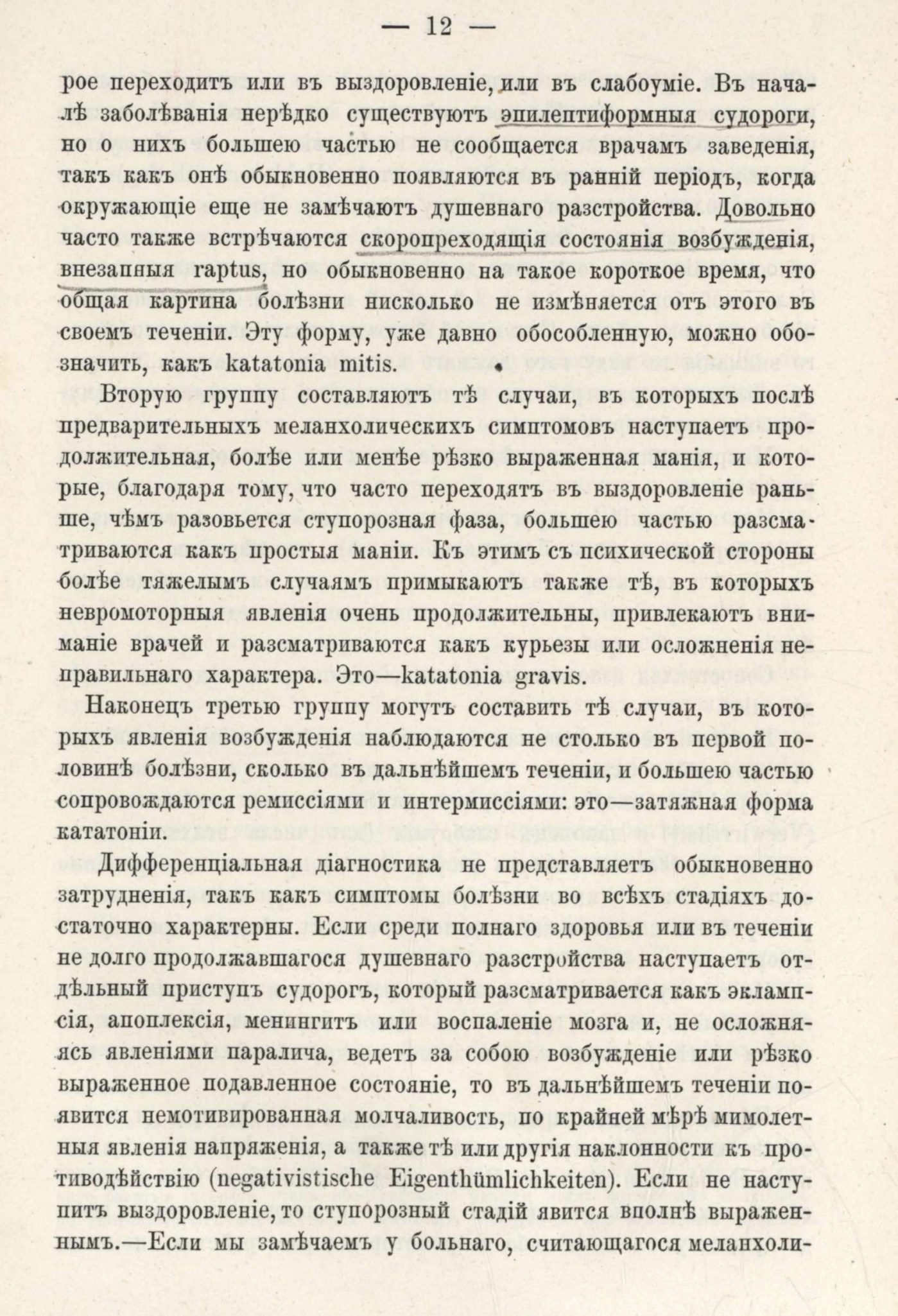 — 12 —

рое переходитъ или въ выздоровленіе, или въ слабоуміе. Въ началѣ заболѣванія нерѣдко существуютъ эпилептиформныя судороги, но о нихъ большею частью не сообщается врачамъ заведенія, такъ какъ онѣ обыкновенно появляются въ ранній періодъ, когда окружающіе еще не замѣчаютъ душевнаго разстройства. Довольно часто также встрѣчаются скоропреходящія состоянія возбужденія, внезапныя raptus, но обыкновенно на такое короткое время, что общая картина болѣзни нисколько не измѣняется отъ этого въ своемъ теченіи. Эту форму, уже давно обособленную, можно обозначить, какъ katatonia mitis.

Вторую группу составляютъ тѣ случаи, въ которыхъ послѣ предварительныхъ меланхолическихъ симптомовъ наступаетъ продолжительная, болѣе или менѣе рѣзко выраженная манія, и которые, благодаря тому, что часто переходятъ въ выздоровленіе раньше, чѣмъ разовьется ступорозная фаза, большею частью разсматриваются какъ простыя маніи. Къ этимъ съ психической стороны болѣе тяжелымъ случаямъ примыкаютъ также тѣ, въ которыхъ невромоторныя явленія очень продолжительны, привлекаютъ вниманіе врачей и разсматриваются какъ курьезы или осложненія неправильнаго характера. Это—katatonia gravis.

Наконецъ третью группу могутъ составить тѣ случаи, въ которыхъ явленія возбужденія наблюдаются не столько въ первой половинѣ болѣзни, сколько въ дальнѣйшемъ теченіи, и большею частью сопровождаются ремиссіями и интермиссіями: это—затяжная форма кататоніи.

Дифференціальная діагностика не представляетъ обыкновенно затрудненія, такъ какъ симптомы болѣзни во всѣхъ стадіяхъ достаточно характерны. Если среди полнаго здоровья или въ теченіи не долго продолжавшагося душевнаго разстройства наступаетъ отдѣльный приступъ судорогъ, который разсматривается какъ эклампсія, апоплексія, менингитъ или воспаленіе мозга и, не осложняясь явленіями паралича, ведетъ за собою возбужденіе или рѣзко выраженное подавленное состояніе, то въ дальнѣйшемъ теченіи появится немотивированная молчаливость, по крайней мѣрѣ мимолетныя явленія напряженія, а также тѣ или другія наклонности къ противодѣйствію (negativistische Eigenthümlichkeiten). Если не наступитъ выздоровленіе, то ступорозный стадій явится вполнѣ выраженнымъ.—Если мы замѣчаемъ у больнаго, считающагося меланхоли-